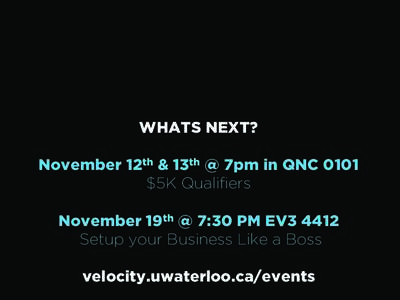 WHATS NEXT?

November 12th & 13th @ 7pm in QNC 0101
\$5K Qualifiers

November 19th @ 7:30 PM EV3 4412
Setup your Business Like a Boss

velocity.uwaterloo.ca/events